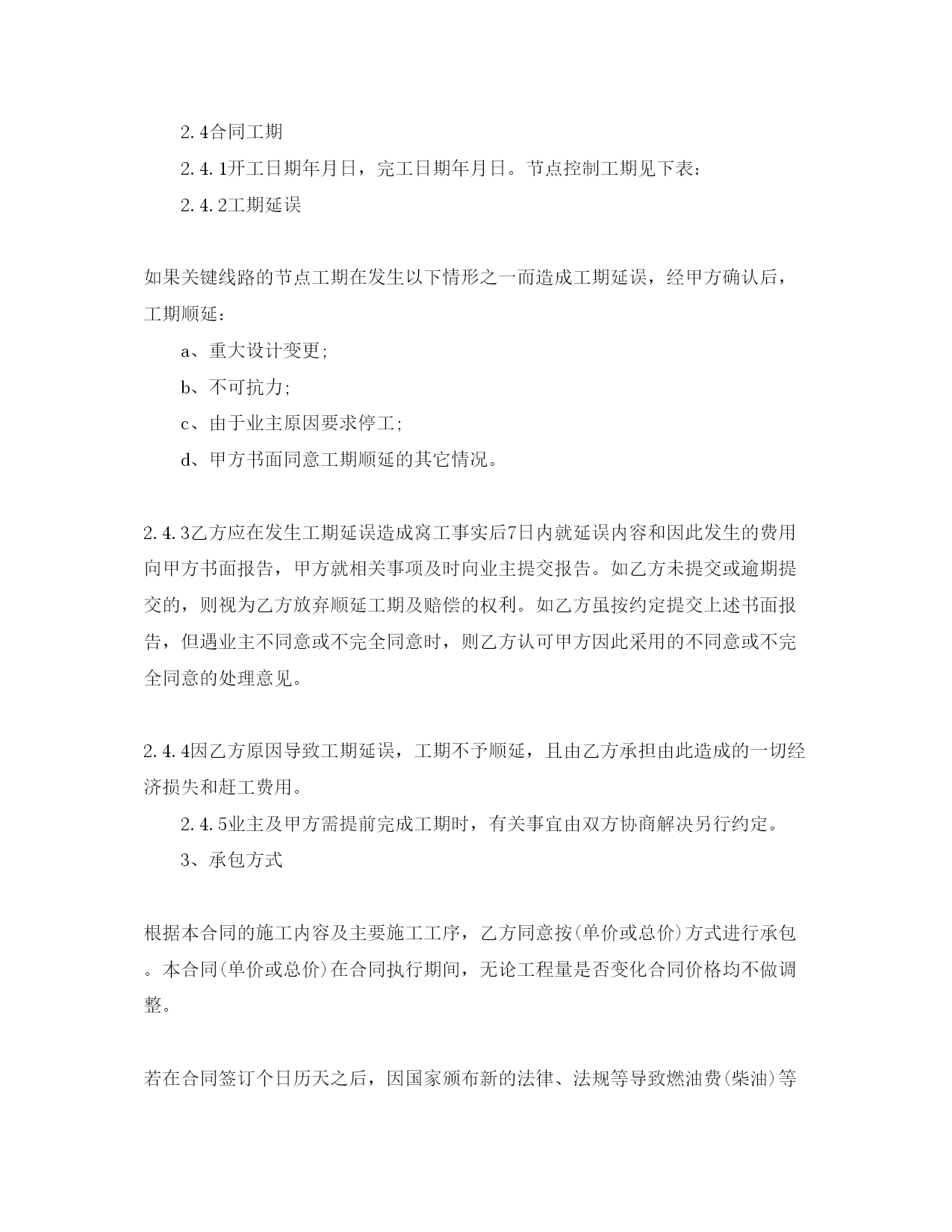 2.4合同工期

2.4.1开工日期年月日，完工日期年月日。节点控制工期见下表：

2.4.2工期延误

如果关键线路的节点工期在发生以下情形之一而造成工期延误，经甲方确认后，工期顺延：

a、重大设计变更；

b、不可抗力；

c、由于业主原因要求停工；

d、甲方书面同意工期顺延的其它情况。

2.4.3乙方应在发生工期延误造成窝工事实后7日内就延误内容和因此发生的费用向甲方书面报告，甲方就相关事项及时向业主提交报告。如乙方未提交或逾期提交的，则视为乙方放弃顺延工期及赔偿的权利。如乙方虽按约定提交上述书面报告，但遇业主不同意或不完全同意时，则乙方认可甲方因此采用的不同意或不完全同意的处理意见。

2.4.4因乙方原因导致工期延误，工期不予顺延，且由乙方承担由此造成的一切经济损失和赶工费用。

2.4.5业主及甲方需提前完成工期时，有关事宜由双方协商解决另行约定。

3、承包方式

根据本合同的施工内容及主要施工工序，乙方同意按(单价或总价)方式进行承包。本合同(单价或总价)在合同执行期间，无论工程量是否变化合同价格均不做调整。

若在合同签订个日历天之后，因国家颁布新的法律、法规等导致燃油费(柴油)等